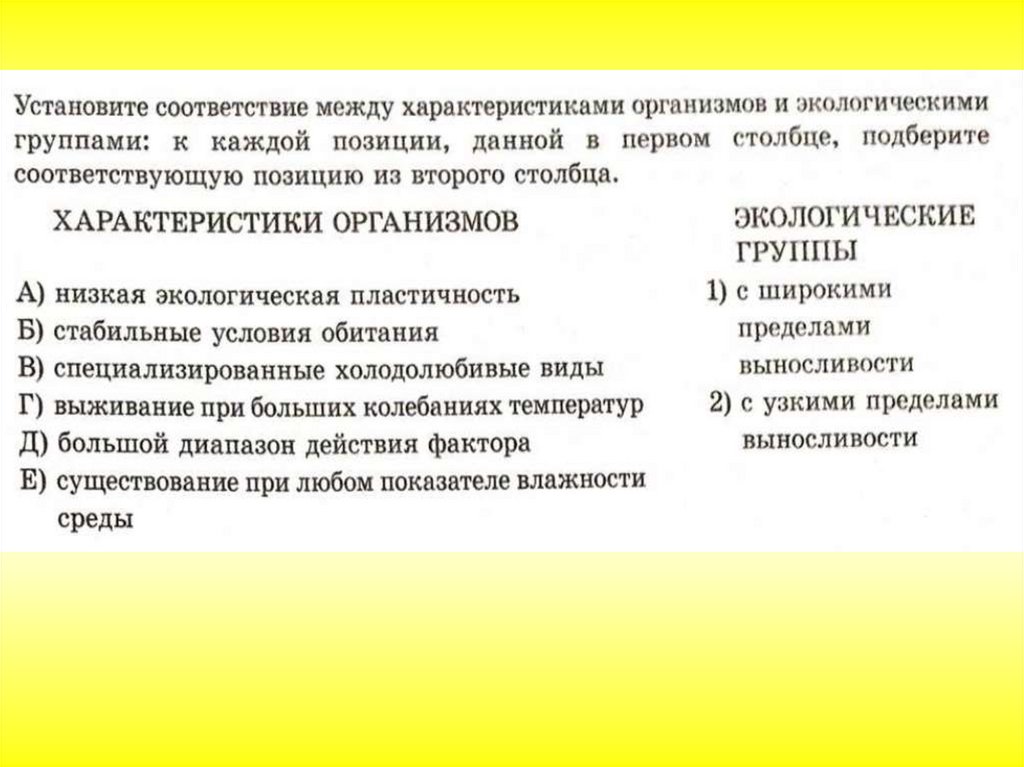 Установите соответствие между характеристиками организмов и экологическими группами: к каждой позиции, данной в первом столбце, подберите соответствующую позицию из второго столбца.

ХАРАКТЕРИСТИКИ ОРГАНИЗМОВ

А) низкая экологическая пластичность
Б) стабильные условия обитания
В) специализированные холодолюбивые виды
Г) выживание при больших колебаниях температур
Д) большой диапазон действия фактора
Е) существование при любом показателе влажности среды

ЭКОЛОГИЧЕСКИЕ ГРУППЫ

1) с широкими пределами выносливости
2) с узкими пределами выносливости